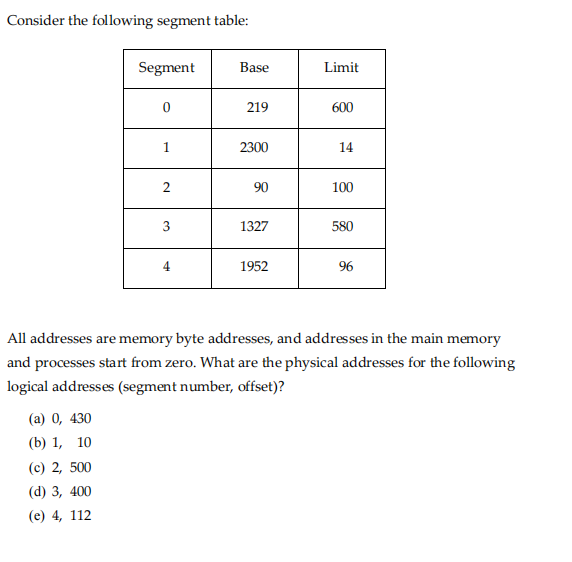 Consider the following segment table:

| Segment | Base | Limit |
|---|---|---|
| 0 | 219 | 600 |
| 1 | 2300 | 14 |
| 2 | 90 | 100 |
| 3 | 1327 | 580 |
| 4 | 1952 | 96 |

All addresses are memory byte addresses, and addresses in the main memory and processes start from zero. What are the physical addresses for the following logical addresses (segment number, offset)?

(a) 0, 430
(b) 1, 10
(c) 2, 500
(d) 3, 400
(e) 4, 112